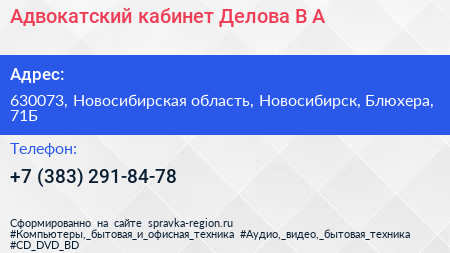 Адвокатский кабинет Делова В А

Адрес:

630073, Новосибирская область, Новосибирск, Блюхера, 71Б

Телефон:

+7 (383) 291-84-78

Сформированно на сайте spravka-region.ru
#Компьютеры,_бытовая_и_офисная_техника #Аудио,_видео,_бытовая_техника #CD_DVD_BD